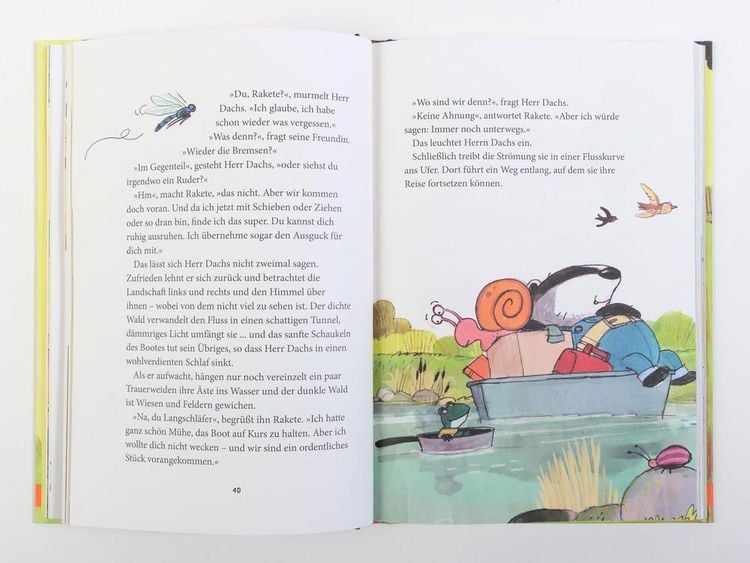 »Du, Rakete?«, murmelt Herr Dachs. »Ich glaube, ich habe schon wieder was vergessen.«

»Was denn?«, fragt seine Freundin. »Wieder die Bremsen?«

»Im Gegenteil«, gesteht Herr Dachs, »oder siehst du irgendwo ein Ruder?«

»Hm«, macht Rakete, »das nicht. Aber wir kommen doch voran. Und da ich jetzt mit Schieben oder Ziehen oder so dran bin, finde ich das super. Du kannst dich ruhig ausruhen. Ich übernehme sogar den Ausguck für dich mit.«

Das lässt sich Herr Dachs nicht zweimal sagen. Zufrieden lehnt er sich zurück und betrachtet die Landschaft links und rechts und den Himmel über ihnen – wobei von dem nicht viel zu sehen ist. Der dichte Wald verwandelt den Fluss in einen schattigen Tunnel, dämmriges Licht umfängt sie ... und das sanfte Schaukeln des Bootes tut sein Übriges, so dass Herr Dachs in einen wohlverdienten Schlaf sinkt.

Als er aufwacht, hängen nur noch vereinzelt ein paar Trauerweiden ihre Äste ins Wasser und der dunkle Wald ist Wiesen und Feldern gewichen.

»Na, du Langschläfer«, begrüßt ihn Rakete. »Ich hatte ganz schön Mühe, das Boot auf Kurs zu halten. Aber ich wollte dich nicht wecken – und wir sind ein ordentliches Stück vorangekommen.«

40

»Wo sind wir denn?«, fragt Herr Dachs.

»Keine Ahnung«, antwortet Rakete. »Aber ich würde sagen: Immer noch unterwegs.«

Das leuchtet Herrn Dachs ein.

Schließlich treibt die Strömung sie in einer Flusskurve ans Ufer. Dort führt ein Weg entlang, auf dem sie ihre Reise fortsetzen können.